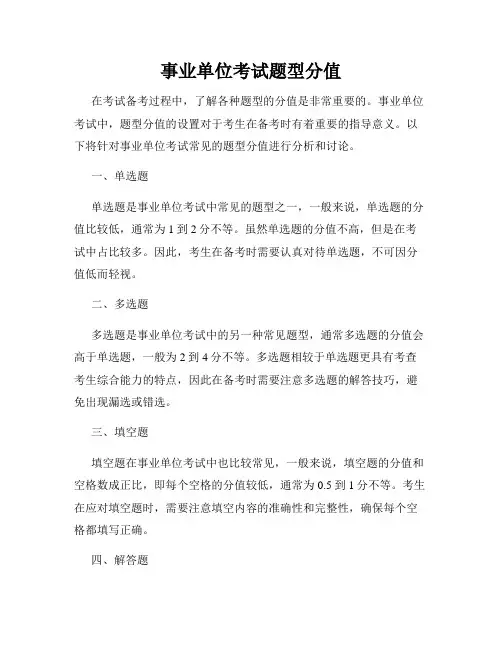 事业单位考试题型分值

在考试备考过程中，了解各种题型的分值是非常重要的。事业单位考试中，题型分值的设置对于考生在备考时有着重要的指导意义。以下将针对事业单位考试常见的题型分值进行分析和讨论。

一、单选题

单选题是事业单位考试中常见的题型之一，一般来说，单选题的分值比较低，通常为 1 到 2 分不等。虽然单选题的分值不高，但是在考试中占比较多。因此，考生在备考时需要认真对待单选题，不可因分值低而轻视。

二、多选题

多选题是事业单位考试中的另一种常见题型，通常多选题的分值会高于单选题，一般为 2 到 4 分不等。多选题相较于单选题更具有考查考生综合能力的特点，因此在备考时需要注意多选题的解答技巧，避免出现漏选或错选。

三、填空题

填空题在事业单位考试中也比较常见，一般来说，填空题的分值和空格数成正比，即每个空格的分值较低，通常为 0.5 到 1 分不等。考生在应对填空题时，需要注意填空内容的准确性和完整性，确保每个空格都填写正确。

四、解答题